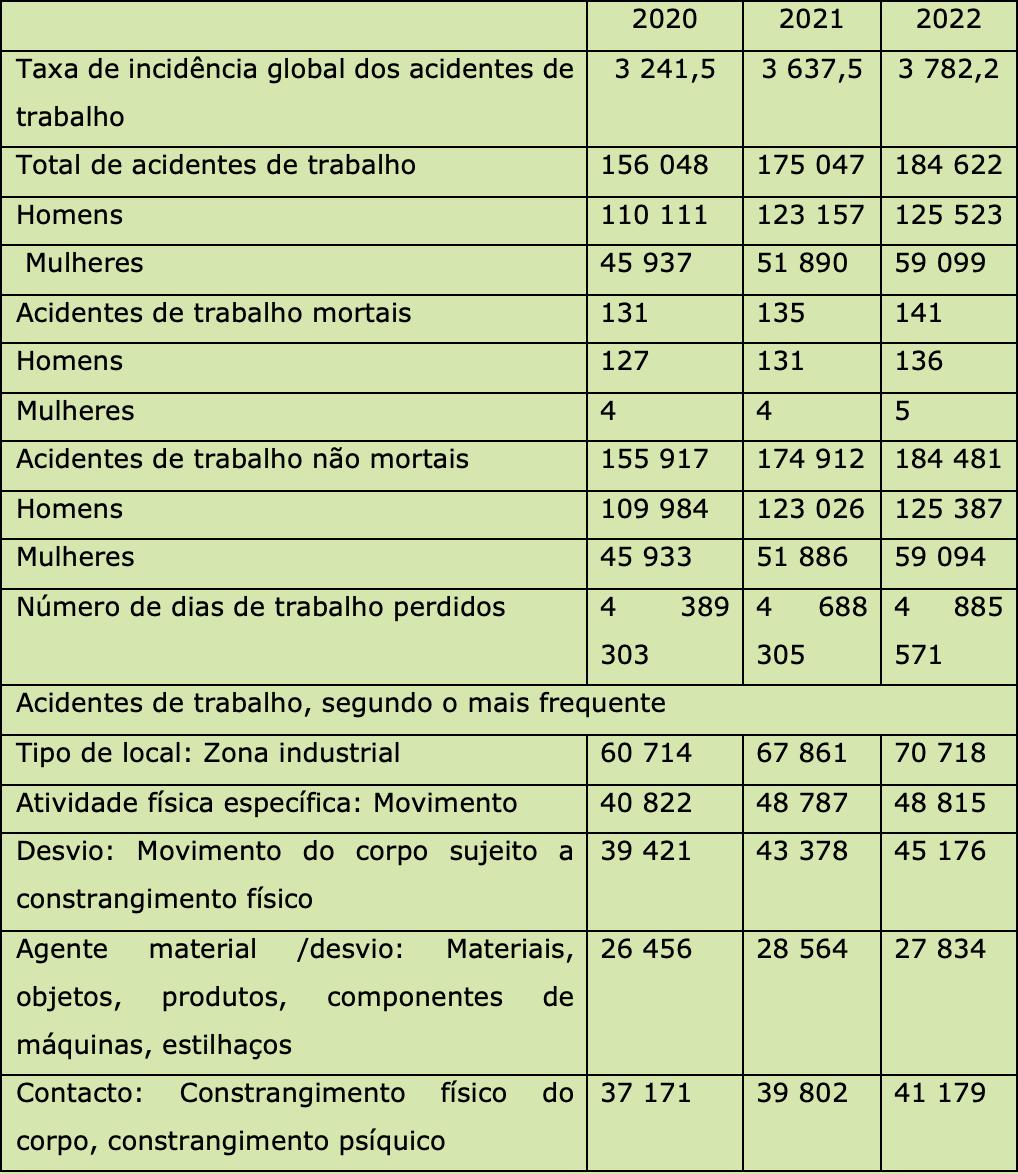 | | 2020 | 2021 | 2022 |
|---|---|---|---|
| Taxa de incidência global dos acidentes de trabalho | 3 241,5 | 3 637,5 | 3 782,2 |
| Total de acidentes de trabalho | 156 048 | 175 047 | 184 622 |
| Homens | 110 111 | 123 157 | 125 523 |
| Mulheres | 45 937 | 51 890 | 59 099 |
| Acidentes de trabalho mortais | 131 | 135 | 141 |
| Homens | 127 | 131 | 136 |
| Mulheres | 4 | 4 | 5 |
| Acidentes de trabalho não mortais | 155 917 | 174 912 | 184 481 |
| Homens | 109 984 | 123 026 | 125 387 |
| Mulheres | 45 933 | 51 886 | 59 094 |
| Número de dias de trabalho perdidos | 4 389 303 | 4 688 305 | 4 885 571 |
| Acidentes de trabalho, segundo o mais frequente | | | |
| Tipo de local: Zona industrial | 60 714 | 67 861 | 70 718 |
| Atividade física específica: Movimento | 40 822 | 48 787 | 48 815 |
| Desvio: Movimento do corpo sujeito a constrangimento físico | 39 421 | 43 378 | 45 176 |
| Agente material /desvio: Materiais, objetos, produtos, componentes de máquinas, estilhaços | 26 456 | 28 564 | 27 834 |
| Contacto: Constrangimento físico do corpo, constrangimento psíquico | 37 171 | 39 802 | 41 179 |